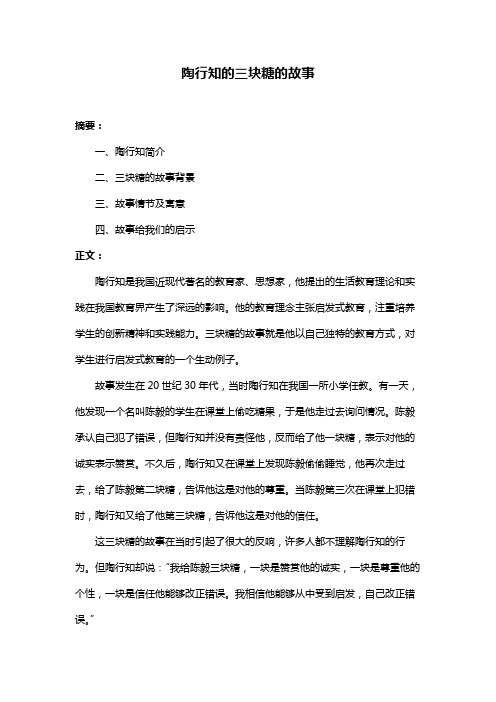 陶行知的三块糖的故事

摘要：

一、陶行知简介

二、三块糖的故事背景

三、故事情节及寓意

四、故事给我们的启示

正文：

陶行知是我国近现代著名的教育家、思想家，他提出的生活教育理论和实践在我国教育界产生了深远的影响。他的教育理念主张启发式教育，注重培养学生的创新精神和实践能力。三块糖的故事就是他以自己独特的教育方式，对学生进行启发式教育的一个生动例子。

故事发生在 20 世纪 30 年代，当时陶行知在我国一所小学任教。有一天，他发现一个名叫陈毅的学生在课堂上偷吃糖果，于是他走过去询问情况。陈毅承认自己犯了错误，但陶行知并没有责怪他，反而给了他一块糖，表示对他的诚实表示赞赏。不久后，陶行知又在课堂上发现陈毅偷偷睡觉，他再次走过去，给了陈毅第二块糖，告诉他这是对他的尊重。当陈毅第三次在课堂上犯错时，陶行知又给了他第三块糖，告诉他这是对他的信任。

这三块糖的故事在当时引起了很大的反响，许多人都不理解陶行知的行为。但陶行知却说："我给陈毅三块糖，一块是赞赏他的诚实，一块是尊重他的个性，一块是信任他能够改正错误。我相信他能够从中受到启发，自己改正错误。"